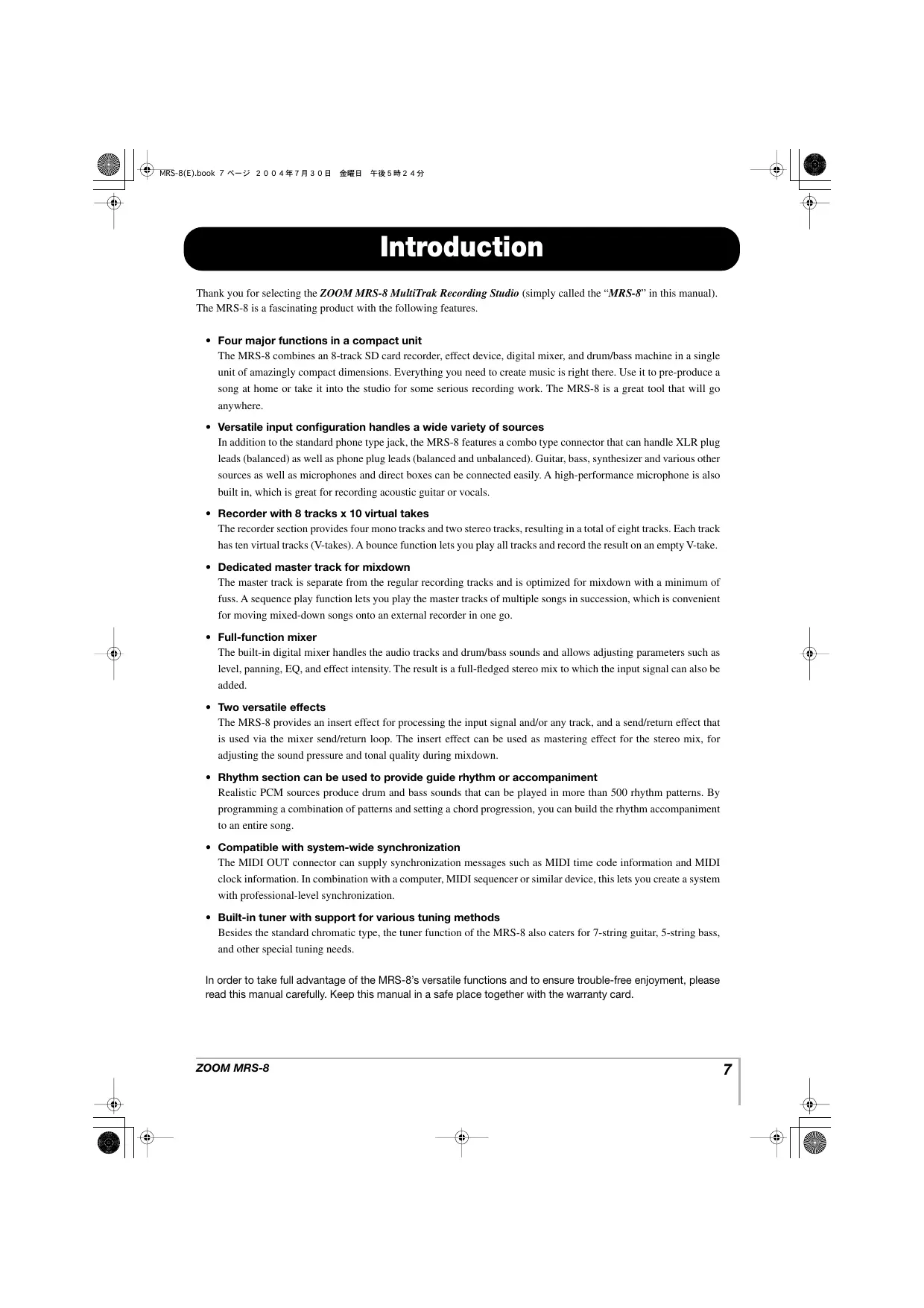 MRS-8(E).book 7 ページ ２００４年７月３０日 金曜日 午後５時２４分

Introduction

Thank you for selecting the ZOOM MRS-8 MultiTrak Recording Studio (simply called the “MRS-8” in this manual). The MRS-8 is a fascinating product with the following features.

• Four major functions in a compact unit
The MRS-8 combines an 8-track SD card recorder, effect device, digital mixer, and drum/bass machine in a single unit of amazingly compact dimensions. Everything you need to create music is right there. Use it to pre-produce a song at home or take it into the studio for some serious recording work. The MRS-8 is a great tool that will go anywhere.

• Versatile input configuration handles a wide variety of sources
In addition to the standard phone type jack, the MRS-8 features a combo type connector that can handle XLR plug leads (balanced) as well as phone plug leads (balanced and unbalanced). Guitar, bass, synthesizer and various other sources as well as microphones and direct boxes can be connected easily. A high-performance microphone is also built in, which is great for recording acoustic guitar or vocals.

• Recorder with 8 tracks x 10 virtual takes
The recorder section provides four mono tracks and two stereo tracks, resulting in a total of eight tracks. Each track has ten virtual tracks (V-takes). A bounce function lets you play all tracks and record the result on an empty V-take.

• Dedicated master track for mixdown
The master track is separate from the regular recording tracks and is optimized for mixdown with a minimum of fuss. A sequence play function lets you play the master tracks of multiple songs in succession, which is convenient for moving mixed-down songs onto an external recorder in one go.

• Full-function mixer
The built-in digital mixer handles the audio tracks and drum/bass sounds and allows adjusting parameters such as level, panning, EQ, and effect intensity. The result is a full-fledged stereo mix to which the input signal can also be added.

• Two versatile effects
The MRS-8 provides an insert effect for processing the input signal and/or any track, and a send/return effect that is used via the mixer send/return loop. The insert effect can be used as mastering effect for the stereo mix, for adjusting the sound pressure and tonal quality during mixdown.

• Rhythm section can be used to provide guide rhythm or accompaniment
Realistic PCM sources produce drum and bass sounds that can be played in more than 500 rhythm patterns. By programming a combination of patterns and setting a chord progression, you can build the rhythm accompaniment to an entire song.

• Compatible with system-wide synchronization
The MIDI OUT connector can supply synchronization messages such as MIDI time code information and MIDI clock information. In combination with a computer, MIDI sequencer or similar device, this lets you create a system with professional-level synchronization.

• Built-in tuner with support for various tuning methods
Besides the standard chromatic type, the tuner function of the MRS-8 also caters for 7-string guitar, 5-string bass, and other special tuning needs.

In order to take full advantage of the MRS-8’s versatile functions and to ensure trouble-free enjoyment, please read this manual carefully. Keep this manual in a safe place together with the warranty card.

ZOOM MRS-8

7